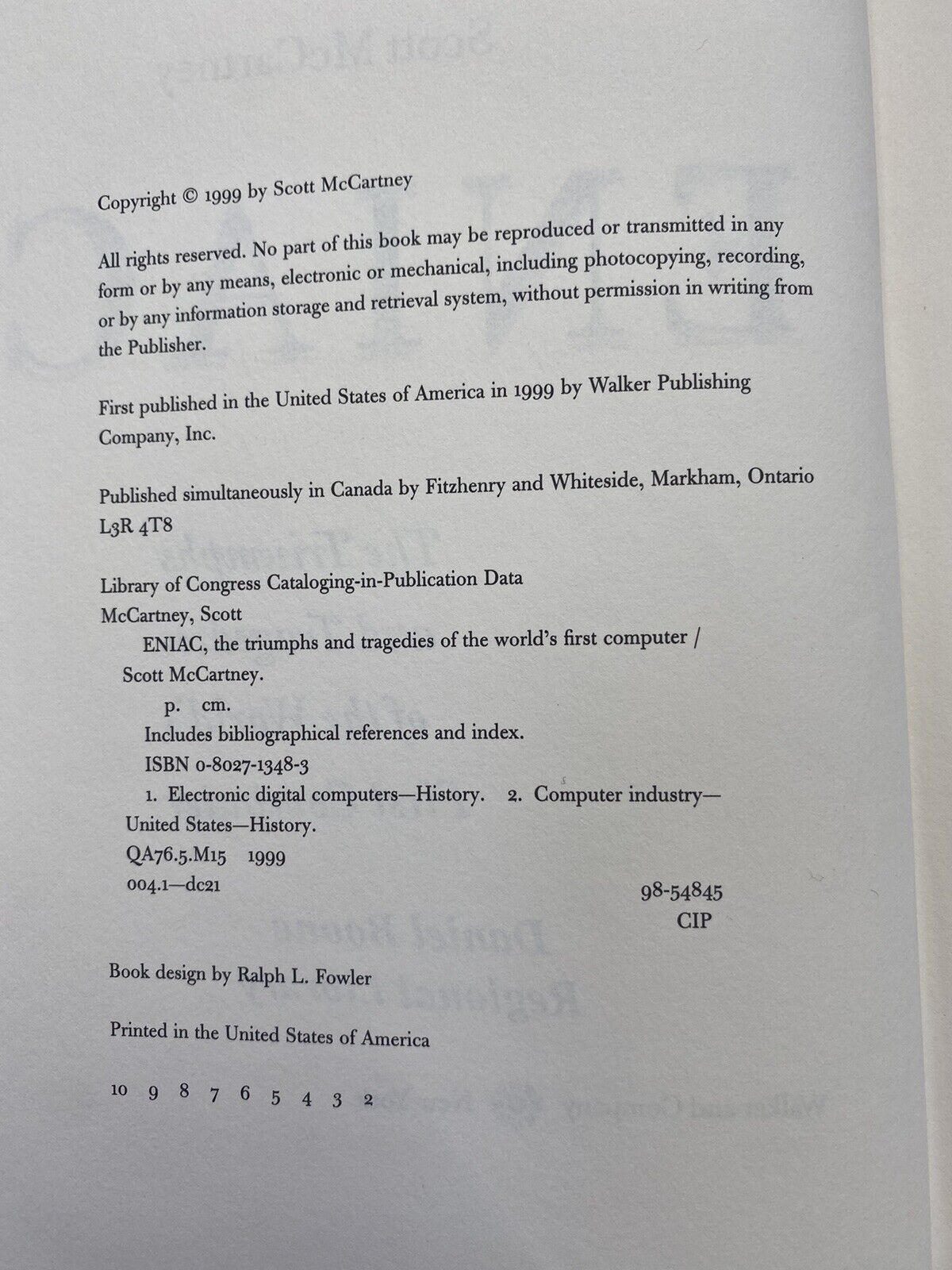 Copyright © 1999 by Scott McCartney

All rights reserved. No part of this book may be reproduced or transmitted in any form or by any means, electronic or mechanical, including photocopying, recording, or by any information storage and retrieval system, without permission in writing from the Publisher.

First published in the United States of America in 1999 by Walker Publishing Company, Inc.

Published simultaneously in Canada by Fitzhenry and Whiteside, Markham, Ontario L3R 4T8

Library of Congress Cataloging-in-Publication Data
McCartney, Scott
ENIAC, the triumphs and tragedies of the world's first computer / Scott McCartney.
p. cm.
Includes bibliographical references and index.
ISBN 0-8027-1348-3
1. Electronic digital computers—History. 2. Computer industry—United States—History.
QA76.5.M15 1999
004.1—dc21
98-54845
CIP

Book design by Ralph L. Fowler

Printed in the United States of America

10 9 8 7 6 5 4 3 2